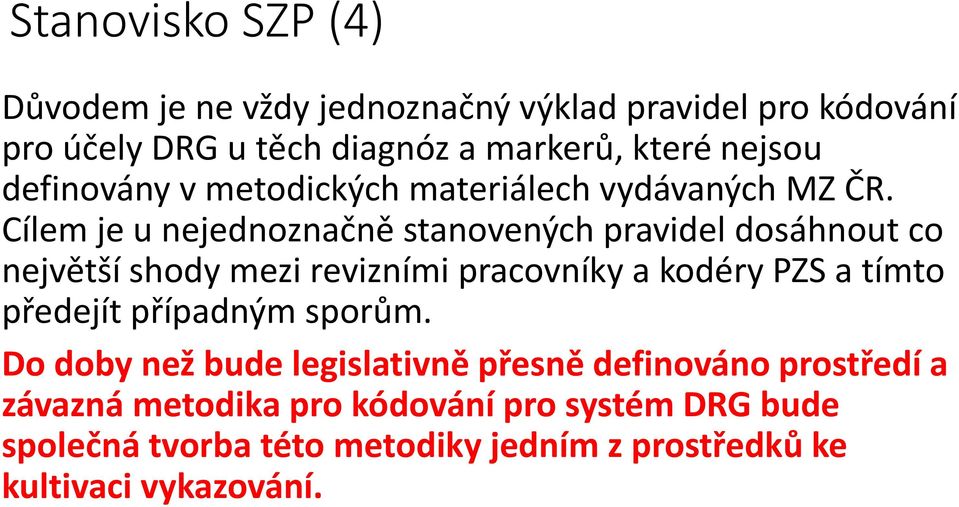 Stanovisko SZP (4)

Důvodem je ne vždy jednoznačný výklad pravidel pro kódování pro účely DRG u těch diagnóz a markerů, které nejsou definovány v metodických materiálech vydávaných MZ ČR. Cílem je u nejednoznačně stanovených pravidel dosáhnout co největší shody mezi revizními pracovníky a kodéry PZS a tímto předejít případným sporům.

Do doby než bude legislativně přesně definováno prostředí a závazná metodika pro kódování pro systém DRG bude společná tvorba této metodiky jedním z prostředků ke kultivaci vykazování.